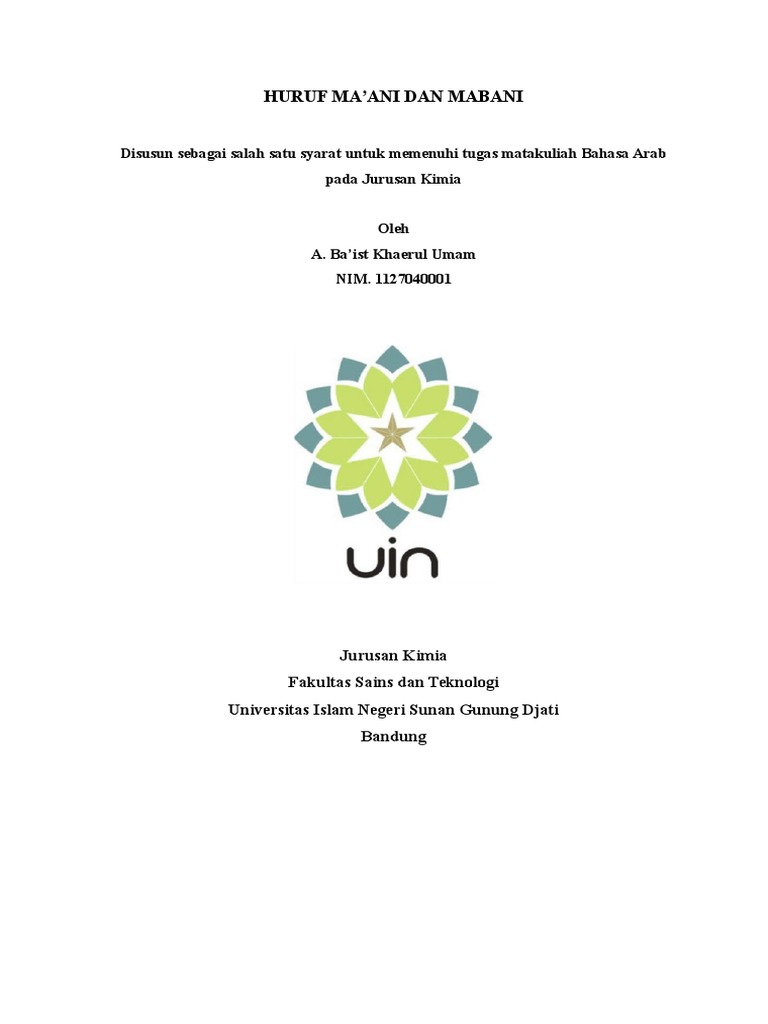 HURUF MA'ANI DAN MABANI

Disusun sebagai salah satu syarat untuk memenuhi tugas matakuliah Bahasa Arab pada Jurusan Kimia

Oleh
A. Ba'ist Khaerul Umam
NIM. 1127040001

uin

Jurusan Kimia
Fakultas Sains dan Teknologi
Universitas Islam Negeri Sunan Gunung Djati
Bandung